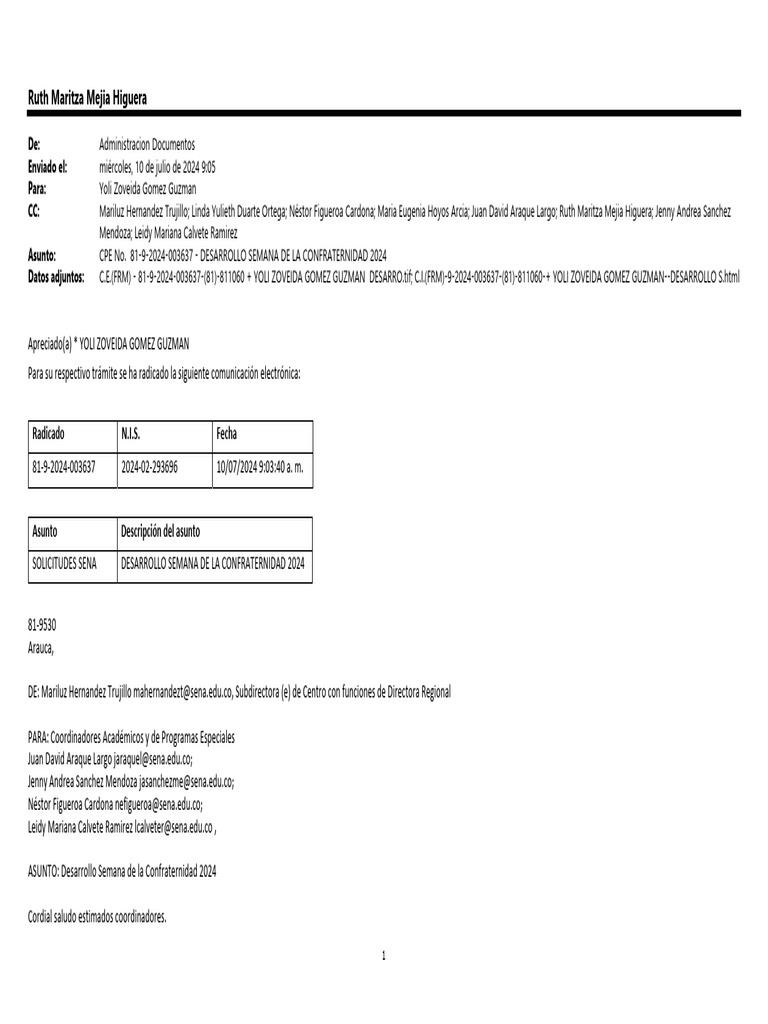 Ruth Maritza Mejia Higuera

De: Administracion Documentos
Enviado el: miércoles, 10 de julio de 2024 9:05
Para: Yoli Zoveida Gomez Guzman
CC: Mariluz Hernandez Trujillo; Linda Yulieth Duarte Ortega; Néstor Figueroa Cardona; Maria Eugenia Hoyos Arcia; Juan David Araque Largo; Ruth Maritza Mejia Higuera; Jenny Andrea Sanchez Mendoza; Leidy Mariana Calvete Ramirez
Asunto: CPE No. 81-9-2024-003637 - DESARROLLO SEMANA DE LA CONFRATERNIDAD 2024
Datos adjuntos: C.E.(FRM) - 81-9-2024-003637-(81)-811060 + YOLI ZOVEIDA GOMEZ GUZMAN DESARRO.tif; C.I.(FRM)-9-2024-003637-(81)-811060-+ YOLI ZOVEIDA GOMEZ GUZMAN--DESARROLLO S.html

Apreciado(a) * YOLI ZOVEIDA GOMEZ GUZMAN
Para su respectivo trámite se ha radicado la siguiente comunicación electrónica:

| Radicado | N.I.S. | Fecha |
|---|---|---|
| 81-9-2024-003637 | 2024-02-293696 | 10/07/2024 9:03:40 a. m. |

| Asunto | Descripción del asunto |
|---|---|
| SOLICITUDES SENA | DESARROLLO SEMANA DE LA CONFRATERNIDAD 2024 |

81-9530
Arauca,

DE: Mariluz Hernandez Trujillo mahernandezt@sena.edu.co, Subdirectora (e) de Centro con funciones de Directora Regional

PARA: Coordinadores Académicos y de Programas Especiales
Juan David Araque Largo jaraquel@sena.edu.co;
Jenny Andrea Sanchez Mendoza jasanchezme@sena.edu.co;
Néstor Figueroa Cardona nefigueroa@sena.edu.co;
Leidy Mariana Calvete Ramirez lcalveter@sena.edu.co ,

ASUNTO: Desarrollo Semana de la Confraternidad 2024

Cordial saludo estimados coordinadores.

1